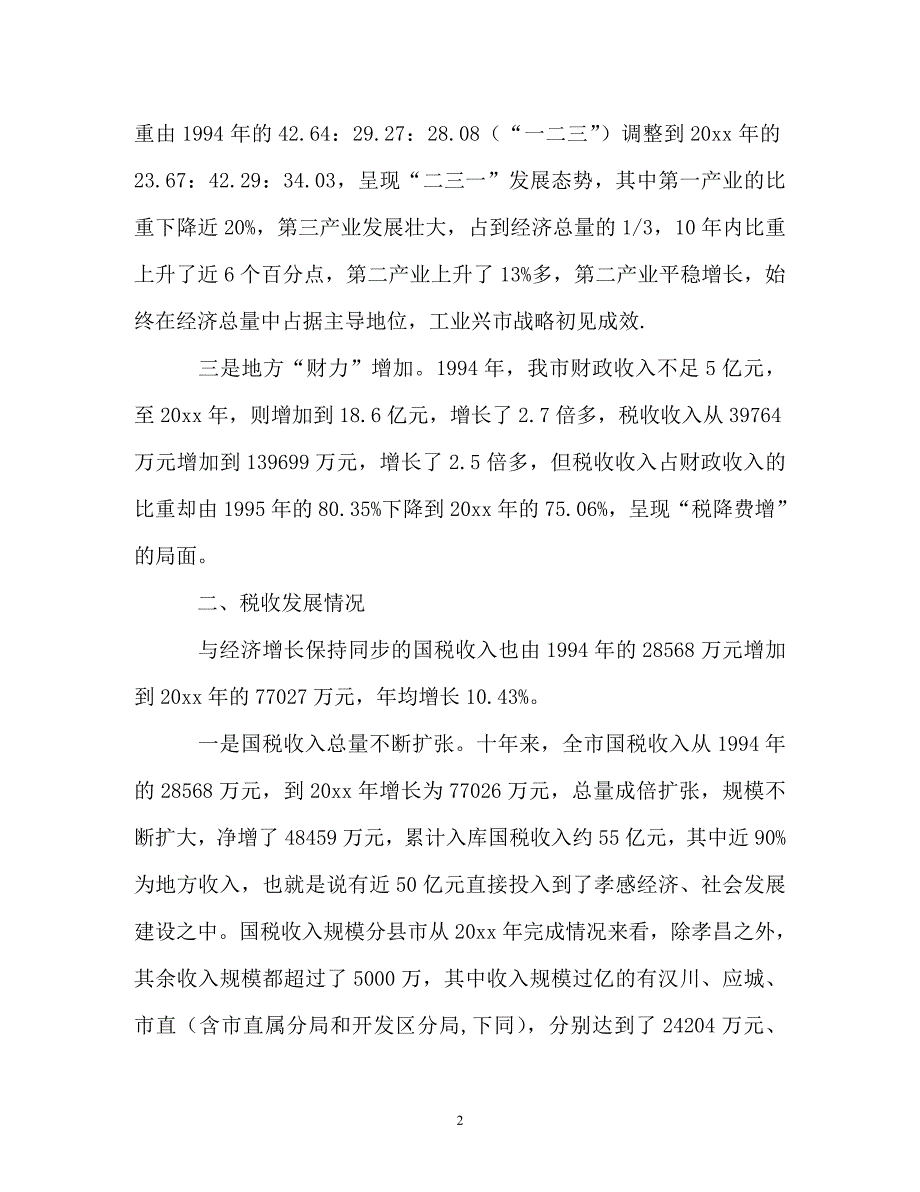 重由 1994 年的 42.64：29.27：28.08（“一二三”）调整到 20xx 年的 23.67：42.29：34.03，呈现“二三一”发展态势，其中第一产业的比重下降近 20%，第三产业发展壮大，占到经济总量的 1/3，10 年内比重上升了近 6 个百分点，第二产业上升了 13%多，第二产业平稳增长，始终在经济总量中占据主导地位，工业兴市战略初见成效.

三是地方“财力”增加。1994 年，我市财政收入不足 5 亿元，至 20xx 年，则增加到 18.6 亿元，增长了 2.7 倍多，税收收入从 39764 万元增加到 139699 万元，增长了 2.5 倍多，但税收收入占财政收入的比重却由 1995 年的 80.35%下降到 20xx 年的 75.06%，呈现“税降费增”的局面。

二、税收发展情况

与经济增长保持同步的国税收入也由 1994 年的 28568 万元增加到 20xx 年的 77027 万元，年均增长 10.43%。

一是国税收入总量不断扩张。十年来，全市国税收入从 1994 年的 28568 万元，到 20xx 年增长为 77026 万元，总量成倍扩张，规模不断扩大，净增了 48459 万元，累计入库国税收入约 55 亿元，其中近 90%为地方收入，也就是说有近 50 亿元直接投入到了孝感经济、社会发展建设之中。国税收入规模分县市从 20xx 年完成情况来看，除孝昌之外，其余收入规模都超过了 5000 万，其中收入规模过亿的有汉川、应城、市直（含市直属分局和开发区分局,下同），分别达到了 24204 万元、

2